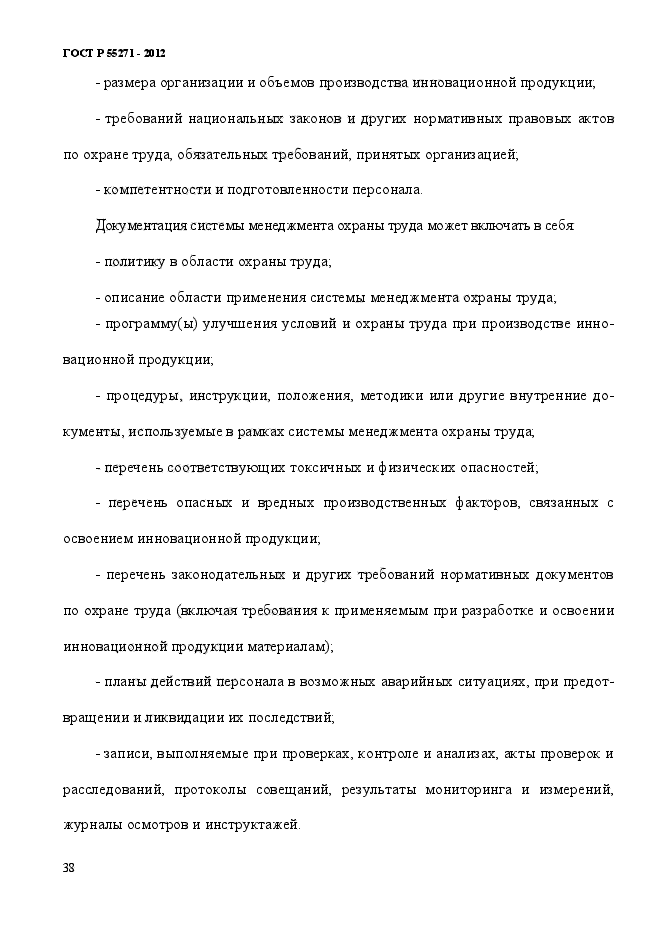 ГОСТ Р 55271 - 2012

- размера организации и объемов производства инновационной продукции;

- требований национальных законов и других нормативных правовых актов по охране труда, обязательных требований, принятых организацией;

- компетентности и подготовленности персонала.

Документация системы менеджмента охраны труда может включать в себя:

- политику в области охраны труда;

- описание области применения системы менеджмента охраны труда;

- программу(ы) улучшения условий и охраны труда при производстве инновационной продукции;

- процедуры, инструкции, положения, методики или другие внутренние документы, используемые в рамках системы менеджмента охраны труда;

- перечень соответствующих токсичных и физических опасностей;

- перечень опасных и вредных производственных факторов, связанных с освоением инновационной продукции;

- перечень законодательных и других требований нормативных документов по охране труда (включая требования к применяемым при разработке и освоении инновационной продукции материалам);

- планы действий персонала в возможных аварийных ситуациях, при предотвращении и ликвидации их последствий;

- записи, выполняемые при проверках, контроле и анализах, акты проверок и расследований, протоколы совещаний, результаты мониторинга и измерений, журналы осмотров и инструктажей.

38